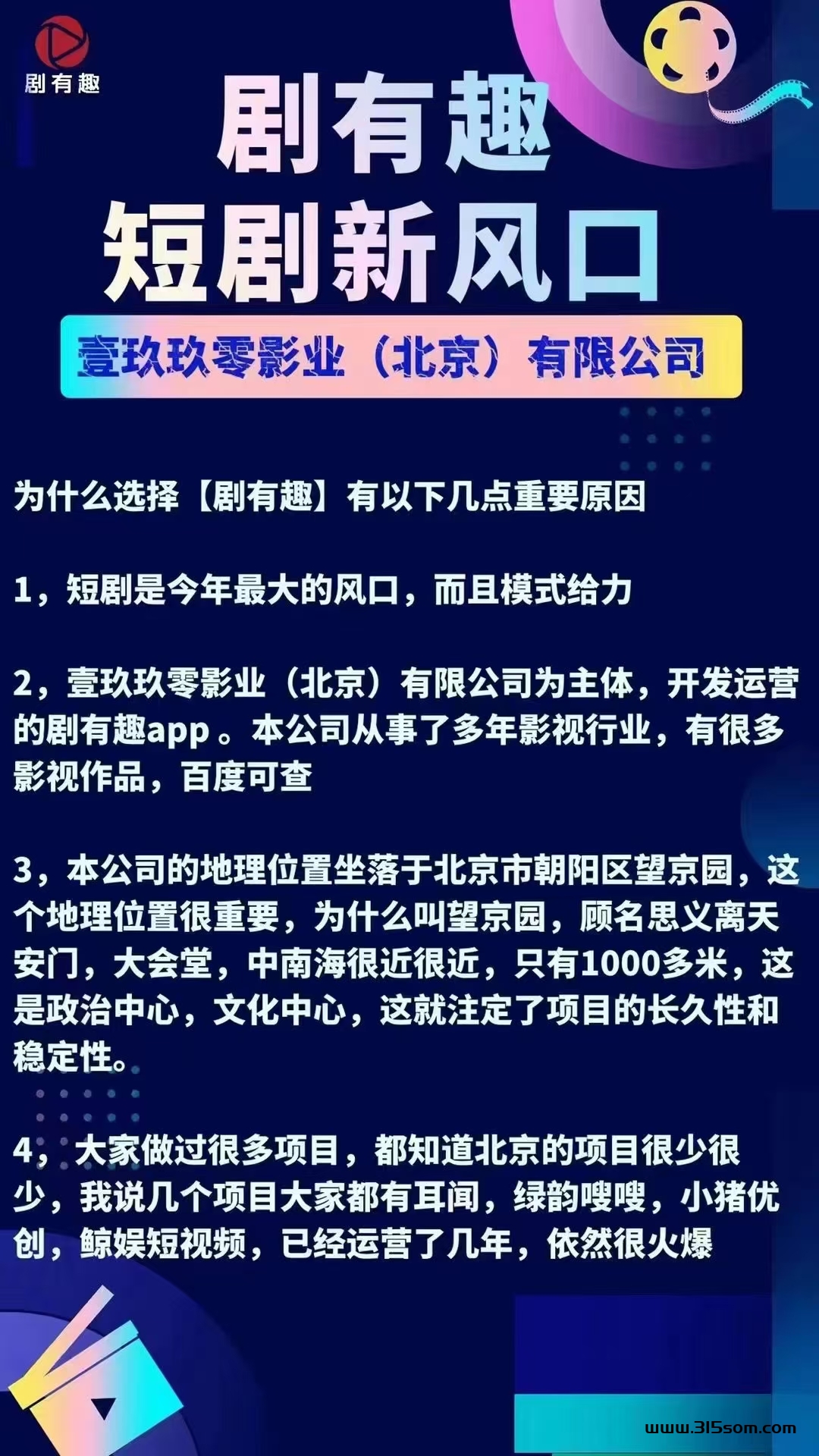 剧有趣

剧有趣
短剧新风口

壹玖玖零影业（北京）有限公司

为什么选择【剧有趣】有以下几点重要原因

1，短剧是今年最大的风口，而且模式给力

2，壹玖玖零影业（北京）有限公司为主体，开发运营的剧有趣app 。本公司从事了多年影视行业，有很多影视作品，百度可查

3，本公司的地理位置坐落于北京市朝阳区望京园，这个地理位置很重要，为什么叫望京园，顾名思义离天安门，大会堂，中南海很近很近，只有1000多米，这是政治中心，文化中心，这就注定了项目的长久性和稳定性。

4，大家做过很多项目，都知道北京的项目很少很少，我说几个项目大家都有耳闻，绿韵嗖嗖，小猪优创，鲸娱短视频，已经运营了几年，依然很火爆

www.315som.com